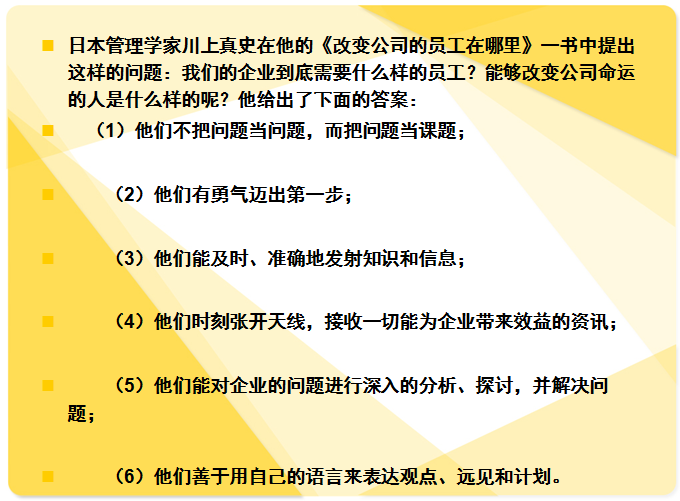 日本管理学家川上真史在他的《改变公司的员工在哪里》一书中提出这样的问题：我们的企业到底需要什么样的员工？能够改变公司命运的人是什么样的呢？他给出了下面的答案：

（1）他们不把问题当问题，而把问题当课题；

（2）他们有勇气迈出第一步；

（3）他们能及时、准确地发射知识和信息；

（4）他们时刻张开天线，接收一切能为企业带来效益的资讯；

（5）他们能对企业的问题进行深入的分析、探讨，并解决问题；

（6）他们善于用自己的语言来表达观点、远见和计划。